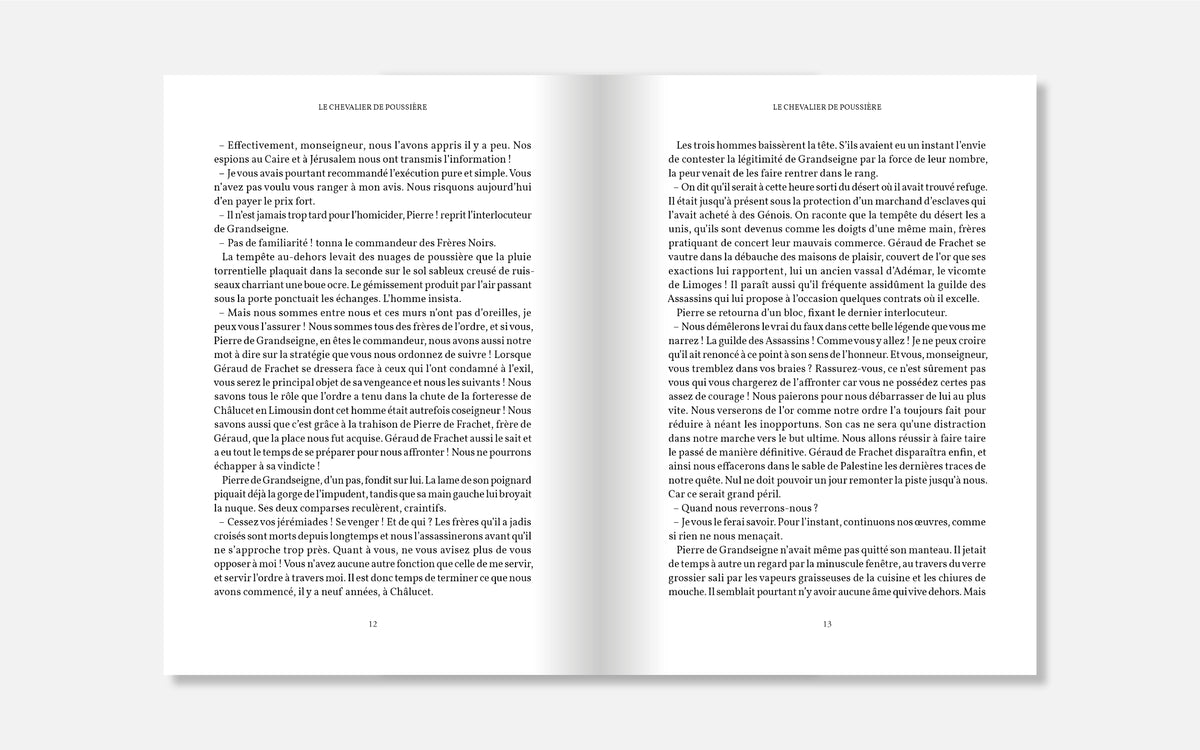 LE CHEVALIER DE POUSSIÈRE

– Effectivement, monseigneur, nous l'avons appris il y a peu. Nos espions au Caire et à Jérusalem nous ont transmis l'information !

– Je vous avais pourtant recommandé l'exécution pure et simple. Vous n'avez pas voulu vous ranger à mon avis. Nous risquons aujourd'hui d'en payer le prix fort.

– Il n'est jamais trop tard pour l'homicider, Pierre ! reprit l'interlocuteur de Grandseigne.

– Pas de familiarité ! tonna le commandeur des Frères Noirs.

La tempête au-dehors levait des nuages de poussière que la pluie torrentielle plaquait dans la seconde sur le sol sableux creusé de ruisseaux charriant une boue ocre. Le gémissement produit par l'air passant sous la porte ponctuait les échanges. L'homme insista.

– Mais nous sommes entre nous et ces murs n'ont pas d'oreilles, je peux vous l'assurer ! Nous sommes tous des frères de l'ordre, et si vous, Pierre de Grandseigne, en êtes le commandeur, nous avons aussi notre mot à dire sur la stratégie que vous nous ordonnez de suivre ! Lorsque Géraud de Frachet se dressera face à ceux qui l'ont condamné à l'exil, vous serez le principal objet de sa vengeance et nous les suivants ! Nous savons tous le rôle que l'ordre a tenu dans la chute de la forteresse de Châlucet en Limousin dont cet homme était autrefois coseigneur ! Nous savons aussi que c'est grâce à la trahison de Pierre de Frachet, frère de Géraud, que la place nous fut acquise. Géraud de Frachet aussi le sait et a eu tout le temps de se préparer pour nous affronter ! Nous ne pourrons échapper à sa vindicte !

Pierre de Grandseigne, d'un pas, fondit sur lui. La lame de son poignard piquait déjà la gorge de l'impudent, tandis que sa main gauche lui broyait la nuque. Ses deux comparses reculèrent, craintifs.

– Cessez vos jérémiades ! Se venger ! Et de qui ? Les frères qu'il a jadis croisés sont morts depuis longtemps et nous l'assassinerons avant qu'il ne s'approche trop près. Quant à vous, ne vous avisez plus de vous opposer à moi ! Vous n'avez aucune autre fonction que celle de me servir, et servir l'ordre à travers moi. Il est donc temps de terminer ce que nous avons commencé, il y a neuf années, à Châlucet.

12

LE CHEVALIER DE POUSSIÈRE

Les trois hommes baissèrent la tête. S'ils avaient eu un instant l'envie de contester la légitimité de Grandseigne par la force de leur nombre, la peur venait de les faire rentrer dans le rang.

– On dit qu'il serait à cette heure sorti du désert où il avait trouvé refuge. Il était jusqu'à présent sous la protection d'un marchand d'esclaves qui l'avait acheté à des Génois. On raconte que la tempête du désert les a unis, qu'ils sont devenus comme les doigts d'une même main, frères pratiquant de concert leur mauvais commerce. Géraud de Frachet se vautre dans la débauche des maisons de plaisir, couvert de l'or que ses exactions lui rapportent, lui un ancien vassal d'Adémar, le vicomte de Limoges ! Il paraît aussi qu'il fréquente assidûment la guilde des Assassins qui lui propose à l'occasion quelques contrats où il excelle.

Pierre se retourna d'un bloc, fixant le dernier interlocuteur.

– Nous démêlerons le vrai du faux dans cette belle légende que vous me narrez ! La guilde des Assassins ! Comme vous y allez ! Je ne peux croire qu'il ait renoncé à ce point à son sens de l'honneur. Et vous, monseigneur, vous tremblez dans vos braies ? Rassurez-vous, ce n'est sûrement pas vous qui vous chargerez de l'affronter car vous ne possédez certes pas assez de courage ! Nous paierons pour nous débarrasser de lui au plus vite. Nous verserons de l'or comme notre ordre l'a toujours fait pour réduire à néant les inopportuns. Son cas ne sera qu'une distraction dans notre marche vers le but ultime. Nous allons réussir à faire taire le passé de manière définitive. Géraud de Frachet disparaîtra enfin, et ainsi nous effacerons dans le sable de Palestine les dernières traces de notre quête. Nul ne doit pouvoir un jour remonter la piste jusqu'à nous. Car ce serait grand péril.

– Quand nous reverrons-nous ?

– Je vous le ferai savoir. Pour l'instant, continuons nos œuvres, comme si rien ne nous menaçait.

Pierre de Grandseigne n'avait même pas quitté son manteau. Il jetait de temps à autre un regard par la minuscule fenêtre, au travers du verre grossier sali par les vapeurs graisseuses de la cuisine et les chiures de mouche. Il semblait pourtant n'y avoir aucune âme qui vive dehors. Mais

13